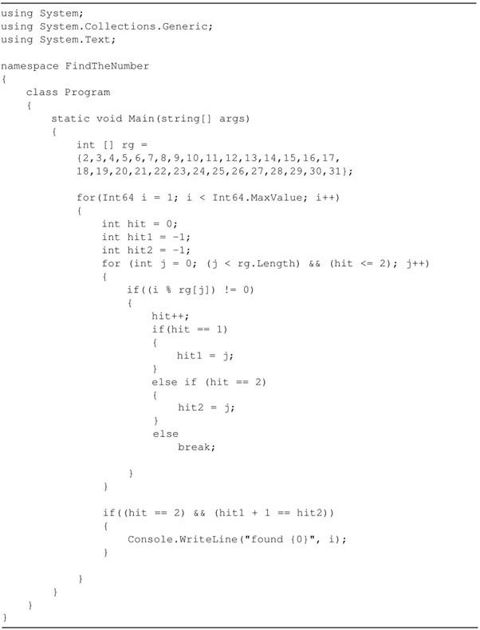 using System;
using System.Collections.Generic;
using System.Text;

namespace FindTheNumber
{
    class Program
    {
        static void Main(string[] args)
        {
            int [] rg =
            {2,3,4,5,6,7,8,9,10,11,12,13,14,15,16,17,
            18,19,20,21,22,23,24,25,26,27,28,29,30,31};

            for(Int64 i = 1; i < Int64.MaxValue; i++)
            {
                int hit = 0;
                int hit1 = -1;
                int hit2 = -1;
                for (int j = 0; (j < rg.Length) && (hit <= 2); j++)
                {
                    if((i % rg[j]) != 0)
                    {
                        hit++;
                        if(hit == 1)
                        {
                            hit1 = j;
                        }
                        else if (hit == 2)
                        {
                            hit2 = j;
                        }
                        else
                            break;

                    }
                }

                if((hit == 2) && (hit1 + 1 == hit2))
                {
                    Console.WriteLine("found {0}", i);
                }

            }
        }
    }
}